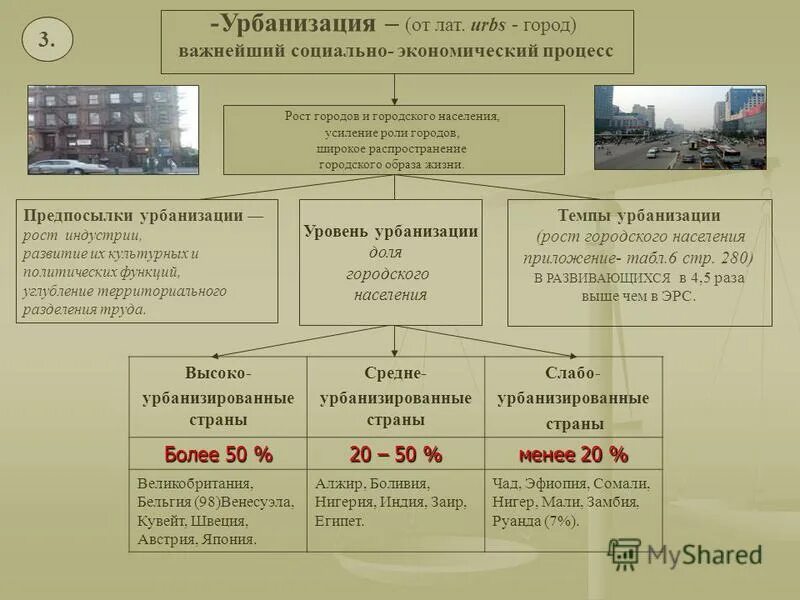 3.

-Урбанизация – (от лат. urbs - город) важнейший социально- экономический процесс

Рост городов и городского населения, усиление роли городов, широкое распространение городского образа жизни.

Предпосылки урбанизации — рост индустрии, развитие их культурных и политических функций, углубление территориального разделения труда.

Уровень урбанизации доля городского населения

Темпы урбанизации (рост городского населения приложение- табл.6 стр. 280) В РАЗВИВАЮЩИХСЯ в 4,5 раза выше чем в ЭРС.

| Высоко-урбанизированные страны | Средне-урбанизированные страны | Слабо-урбанизированные страны |
|---|---|---|
| Более 50 % | 20 – 50 % | менее 20 % |
| Великобритания, Бельгия (98)Венесуэла, Кувейт, Швеция, Австрия, Япония. | Алжир, Боливия, Нигерия, Индия, Заир, Египет. | Чад, Эфиопия, Сомали, Нигер, Мали, Замбия, Руанда (7%). |

MyShared